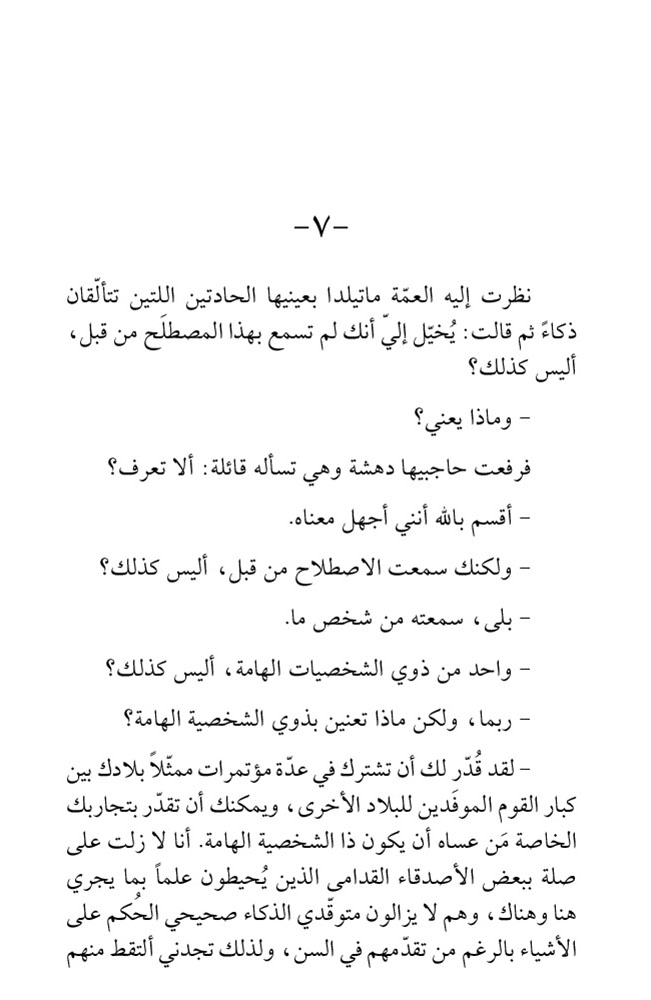 -٧-

نظرت إليه العمّة ماتيلدا بعينيها الحادتين اللتين تتألّقان ذكاءً ثم قالت: يُخيّل إليّ أنك لم تسمع بهذا المصطلَح من قبل، أليس كذلك؟

- وماذا يعني؟

فرفعت حاجبيها دهشة وهي تسأله قائلة: ألا تعرف؟

- أقسم بالله أنني أجهل معناه.

- ولكنك سمعت الاصطلاح من قبل، أليس كذلك؟

- بلى، سمعته من شخص ما.

- واحد من ذوي الشخصيات الهامة، أليس كذلك؟

- ربما، ولكن ماذا تعنين بذوي الشخصية الهامة؟

- لقد قُدّر لك أن تشترك في عدّة مؤتمرات ممثّلاً بلادك بين كبار القوم الموفَدين للبلاد الأخرى، ويمكنك أن تقدّر بتجاربك الخاصة مَن عساه أن يكون ذا الشخصية الهامة. أنا لا زلت على صلة ببعض الأصدقاء القدامى الذين يُحيطون علماً بما يجري هنا وهناك، وهم لا يزالون متوقّدي الذكاء صحيحي الحُكم على الأشياء بالرغم من تقدّمهم في السن، ولذلك تجدني ألتقط منهم